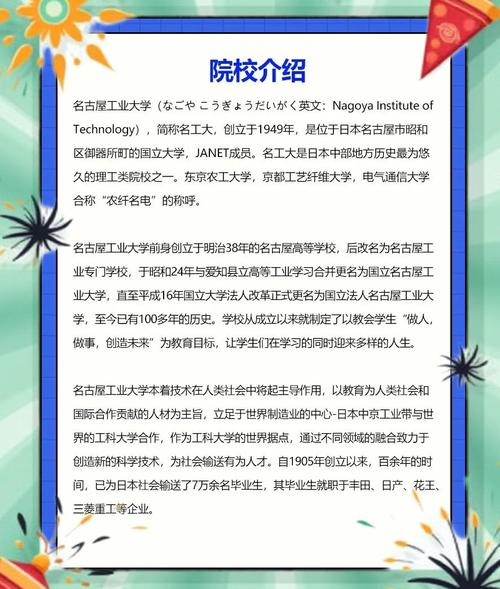 院校介绍

名古屋工业大学（なごや こうぎょうだいがく英文：Nagoya Institute of Technology），简称名工大，创立于1949年，是位于日本名古屋市昭和区御器所町的国立大学，JANET成员。名工大是日本中部地方历史最为悠久的理工类院校之一。东京农工大学，京都工艺纤维大学，电气通信大学合称“农纤名电”的称呼。

名古屋工业大学前身创立于明治38年的名古屋高等学校，后改名为名古屋工业专门学校，于昭和24年与爱知县立高等工业学习合并更名为国立名古屋工业大学，直至平成16年国立大学法人改革正式更名为国立法人名古屋工业大学，至今已有100多年的历史。学校从成立以来就制定了以教会学生“做人，做事，创造未来”为教育目标，让学生们在学习的同时迎来多样的人生。

名古屋工业大学本着技术在人类社会中将起主导作用，以教育为人类社会和国际合作贡献的人材为主旨，立足于世界制造业的中心-日本中京工业带与世界的工科大学合作，作为工科大学的世界据点，通过不同领域的融合致力于创造新的科学技术，为社会输送有为人才。自1905年创立以来，百余年的时间，已为日本社会输送了7万余名毕业生，其毕业生就职于丰田、日产、花王、三菱重工等企业。